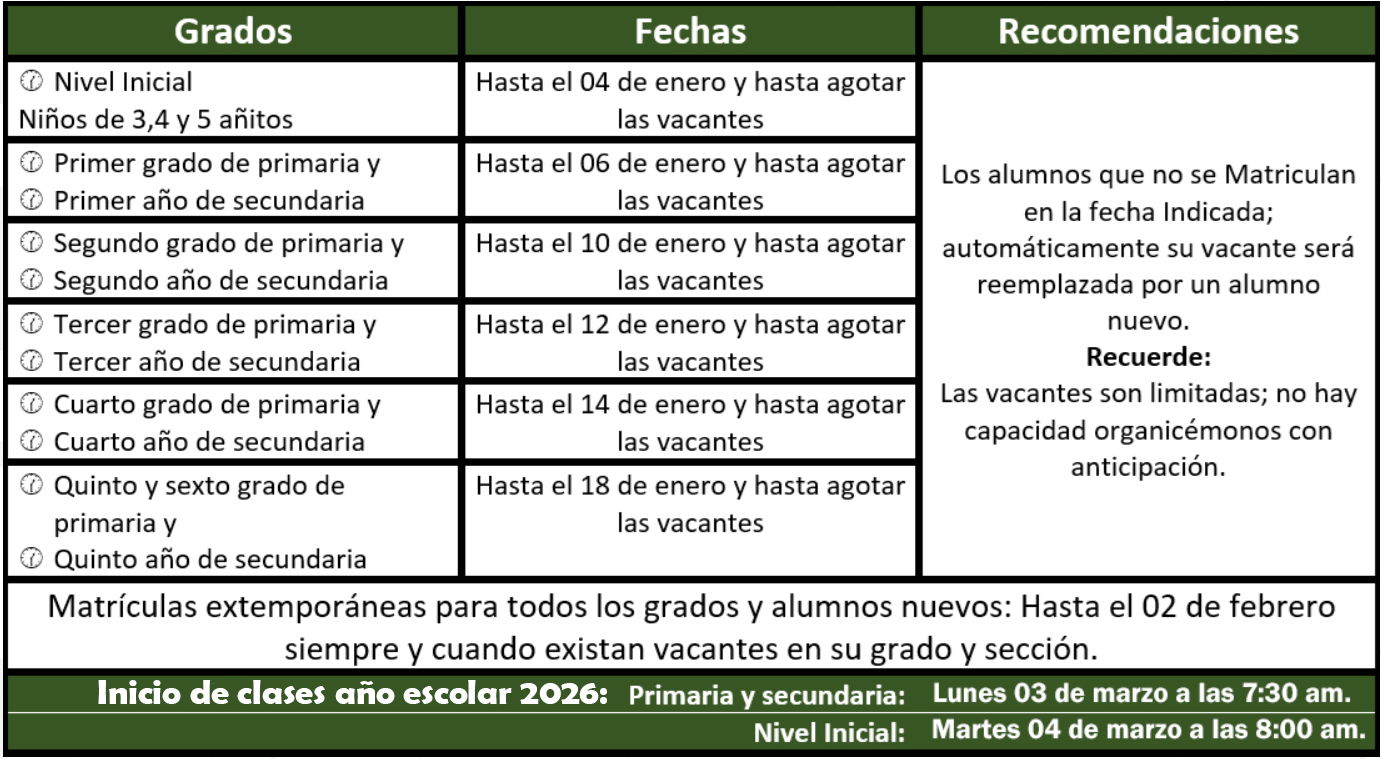 | Grados | Fechas | Recomendaciones |
|---|---|---|
| Nivel Inicial Niños de 3,4 y 5 añitos | Hasta el 04 de enero y hasta agotar las vacantes | Los alumnos que no se Matriculan en la fecha Indicada; automáticamente su vacante será reemplazada por un alumno nuevo. **Recuerde:** Las vacantes son limitadas; no hay capacidad organicémonos con anticipación. |
| Primer grado de primaria y Primer año de secundaria | Hasta el 06 de enero y hasta agotar las vacantes | |
| Segundo grado de primaria y Segundo año de secundaria | Hasta el 10 de enero y hasta agotar las vacantes | |
| Tercer grado de primaria y Tercer año de secundaria | Hasta el 12 de enero y hasta agotar las vacantes | |
| Cuarto grado de primaria y Cuarto año de secundaria | Hasta el 14 de enero y hasta agotar las vacantes | |
| Quinto y sexto grado de primaria y Quinto año de secundaria | Hasta el 18 de enero y hasta agotar las vacantes | |

Matrículas extemporáneas para todos los grados y alumnos nuevos: Hasta el 02 de febrero siempre y cuando existan vacantes en su grado y sección.

Inicio de clases año escolar 2026: Primaria y secundaria: Lunes 03 de marzo a las 7:30 am.
Nivel Inicial: Martes 04 de marzo a las 8:00 am.